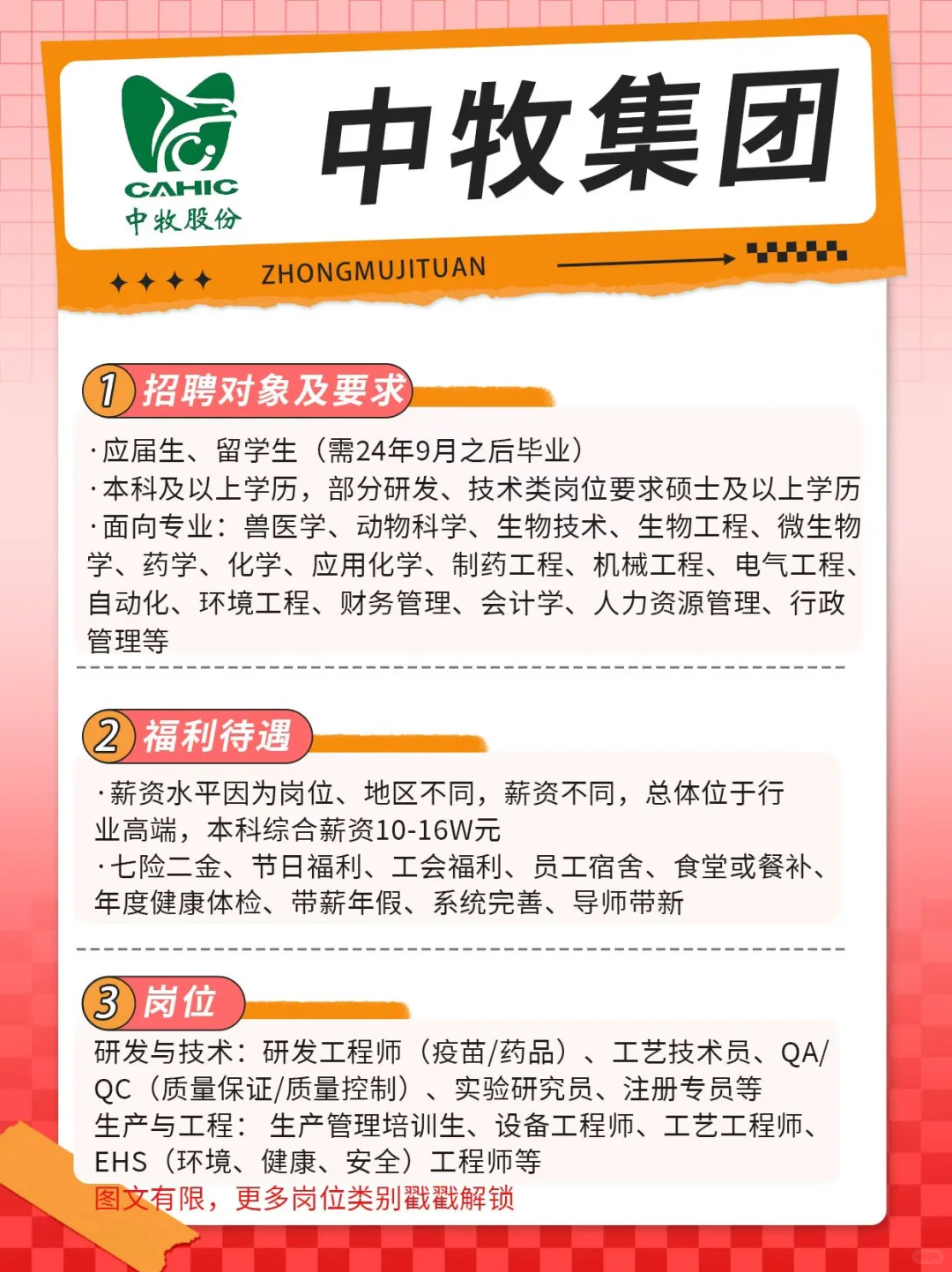 CAHIC
中牧股份

中牧集团

ZHONGMUJITUAN

1 招聘对象及要求

·应届生、留学生（需24年9月之后毕业）
·本科及以上学历，部分研发、技术类岗位要求硕士及以上学历
·面向专业：兽医学、动物科学、生物技术、生物工程、微生物学、药学、化学、应用化学、制药工程、机械工程、电气工程、自动化、环境工程、财务管理、会计学、人力资源管理、行政管理等

2 福利待遇

·薪资水平因为岗位、地区不同，薪资不同，总体位于行业高端，本科综合薪资10-16W元
·七险二金、节日福利、工会福利、员工宿舍、食堂或餐补、年度健康体检、带薪年假、系统完善、导师带新

3 岗位

研发与技术：研发工程师（疫苗/药品）、工艺技术员、QA/QC（质量保证/质量控制）、实验研究员、注册专员等
生产与工程：生产管理培训生、设备工程师、工艺工程师、EHS（环境、健康、安全）工程师等
图文有限，更多岗位类别戳戳解锁